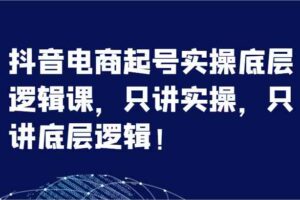 抖音电商起号实操底层逻辑课，只讲实操，只讲底层逻辑！